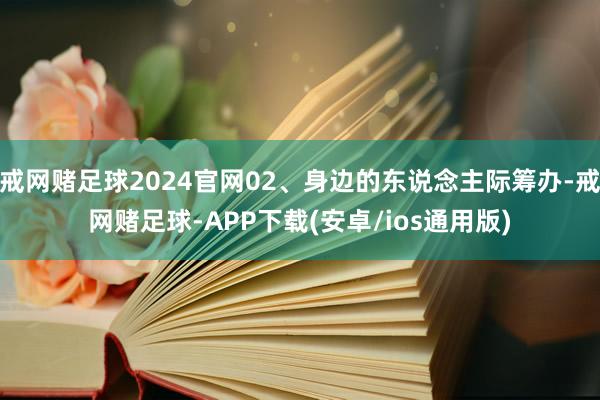 戒网赌足球2024官网02、身边的东说念主际筹办-戒网赌足球-APP下载(安卓/ios通用版)